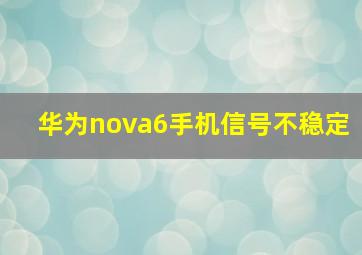 华为nova6手机信号不稳定